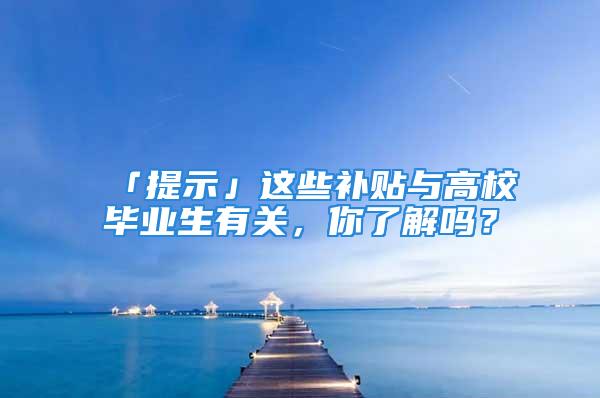 「提示」这些补贴与高校毕业生有关，你了解吗？